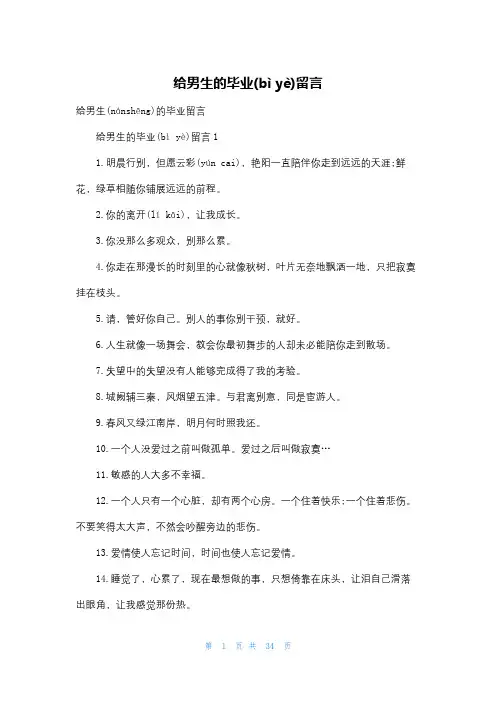 给男生的毕业(bì yè)留言

给男生(nánshēng)的毕业留言

给男生的毕业(bì yè)留言1

1.明晨行别，但愿云彩(yún cai)，艳阳一直陪伴你走到远远的天涯;鲜花，绿草相随你铺展远远的前程。

2.你的离开(lí kāi)，让我成长。

3.你没那么多观众，别那么累。

4.你走在那漫长的时刻里的心就像秋树，叶片无奈地飘洒一地，只把寂寞挂在枝头。

5.请，管好你自己。别人的事你别干预，就好。

6.人生就像一场舞会，教会你最初舞步的人却未必能陪你走到散场。

7.失望中的失望没有人能够完成得了我的考验。

8.城阙辅三秦，风烟望五津。与君离别意，同是宦游人。

9.春风又绿江南岸，明月何时照我还。

10.一个人没爱过之前叫做孤单。爱过之后叫做寂寞…

11.敏感的人大多不幸福。

12.一个人只有一个心脏，却有两个心房。一个住着快乐;一个住着悲伤。不要笑得太大声，不然会吵醒旁边的悲伤。

13.爱情使人忘记时间，时间也使人忘记爱情。

14.睡觉了，心累了，现在最想做的事，只想倚靠在床头，让泪自己滑落出眼角，让我感觉那份热。

第 1 页 共 34 页